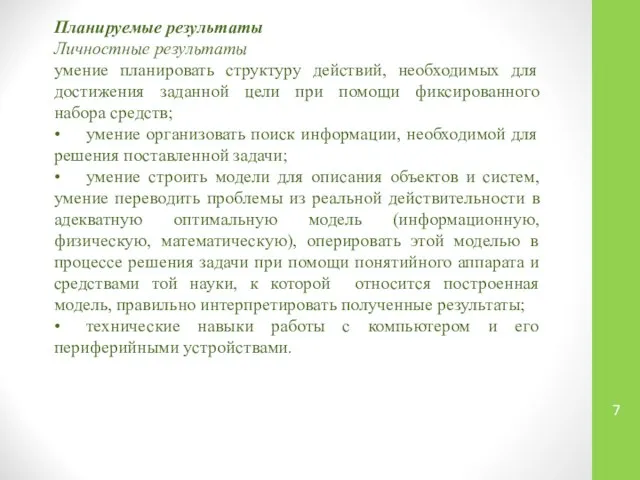 Планируемые результаты
Личностные результаты
умение планировать структуру действий, необходимых для достижения заданной цели при помощи фиксированного набора средств;
•	умение организовать поиск информации, необходимой для решения поставленной задачи;
•	умение строить модели для описания объектов и систем, умение переводить проблемы из реальной действительности в адекватную оптимальную модель (информационную, физическую, математическую), оперировать этой моделью в процессе решения задачи при помощи понятийного аппарата и средствами той науки, к которой относится построенная модель, правильно интерпретировать полученные результаты;
•	технические навыки работы с компьютером и его периферийными устройствами.

7